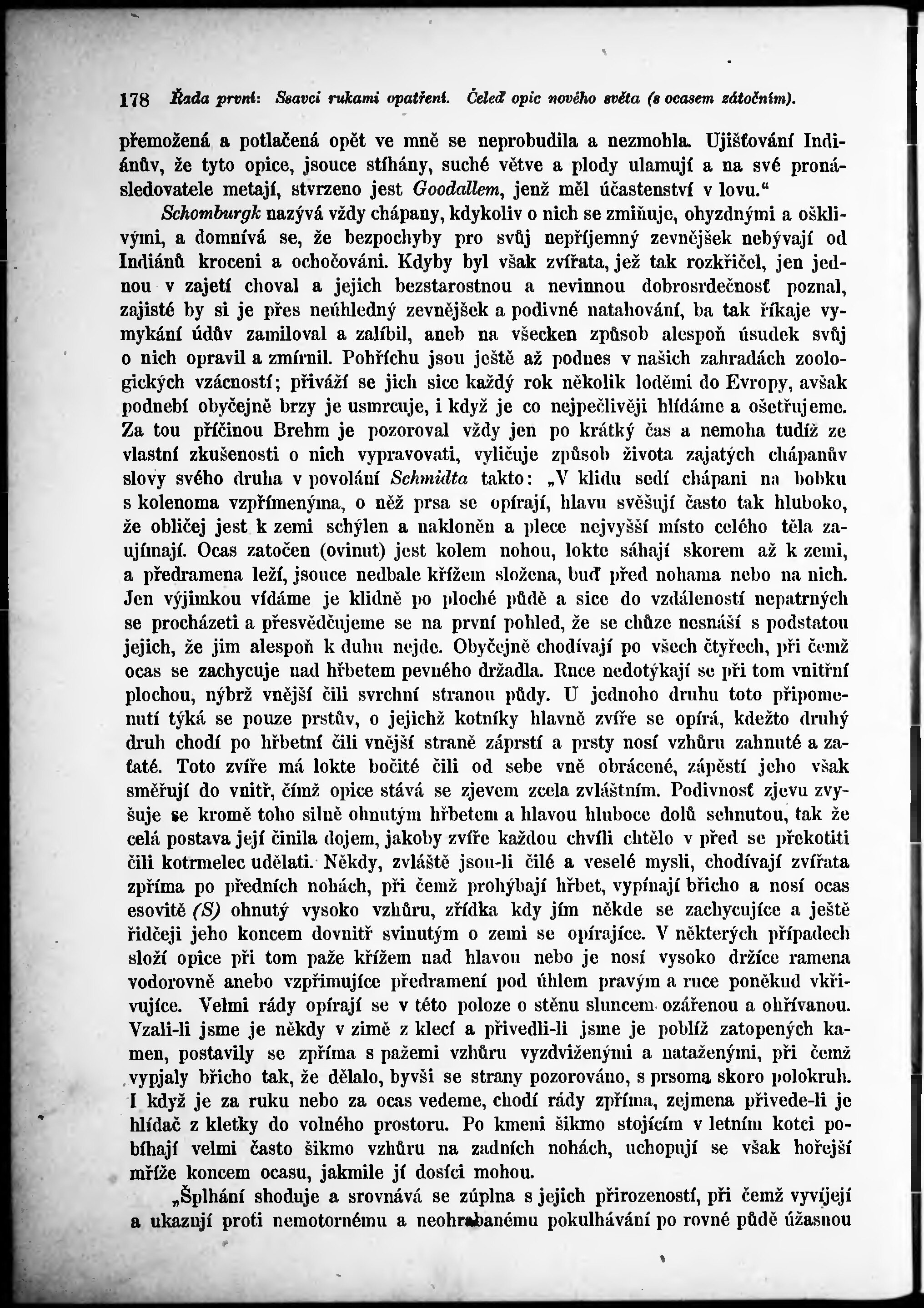 178 Řada první: Ssavci rukami opatření. Čeleď opic nového světa (s ocasem zátočním).

přemožená a potlačená opět ve mně se neprobudila a nezmohla. Ujišťování Indiánův, že tyto opice, jsouce stíhány, suché větve a plody ulamují a na své pronásledovatele metají, stvrzeno jest Goodallem, jenž měl účastenství v lovu.“

Schomburgk nazývá vždy chápany, kdykoliv o nich se zmiňuje, ohyzdnými a ošklivými, a domnívá se, že bezpochyby pro svůj nepříjemný zevnějšek nebývají od Indiánů kroceni a ochočováni. Kdyby byl však zvířata, jež tak rozkřičel, jen jednou v zajetí choval a jejich bezstarostnou a nevinnou dobrosrdečnosť poznal, zajisté by si je přes neúhledný zevnějšek a podivné natahování, ba tak říkaje vymykání údův zamiloval a zalíbil, aneb na všecken způsob alespoň úsudek svůj o nich opravil a zmírnil. Pohříchu jsou ještě až podnes v našich zahradách zoologických vzácností; přiváží se jich sice každý rok několik loděmi do Evropy, avšak podnebí obyčejně brzy je usmrcuje, i když je co nejpečlivěji hlídáme a ošetřujeme. Za tou příčinou Brehm je pozoroval vždy jen po krátký čas a nemoha tudíž ze vlastní zkušenosti o nich vypravovati, vyličuje způsob života zajatých chápanův slovy svého druha v povolání Schmidta takto: „V klidu sedí chápani na bobku s kolenoma vzpřímenýma, o něž prsa se opírají, hlavu svěšují často tak hluboko, že obličej jest k zemi schýlen a nakloněn a plece nejvyšší místo celého těla zaujímají. Ocas zatočen (ovinut) jest kolem nohou, lokte sáhají skorem až k zemi, a předramena leží, jsouce nedbale křížem složena, buď před nohama nebo na nich. Jen výjimkou vídáme je klidně po ploché půdě a sice do vzdáleností nepatrných se procházeti a přesvědčujeme se na první pohled, že se chůze nesnáší s podstatou jejich, že jim alespoň k duhu nejde. Obyčejně chodívají po všech čtyřech, při čemž ocas se zachycuje nad hřbetem pevného držadla. Ruce nedotýkají se při tom vnitřní plochou, nýbrž vnější čili svrchní stranou půdy. U jednoho druhu toto připomenutí týká se pouze prstův, o jejichž kotníky hlavně zvíře se opírá, kdežto druhý druh chodí po hřbetní čili vnější straně záprstí a prsty nosí vzhůru zahnuté a zaťaté. Toto zvíře má lokte bočité čili od sebe vně obrácené, zápěstí jeho však směřují do vnitř, čímž opice stává se zjevem zcela zvláštním. Podivnosť zjevu zvyšuje se kromě toho silně ohnutým hřbetem a hlavou hluboce dolů sehnutou, tak že celá postava její činila dojem, jakoby zvíře každou chvíli chtělo v před se překotiti čili kotrmelec udělati. Někdy, zvláště jsou-li čilé a veselé mysli, chodívají zvířata zpříma po předních nohách, při čemž prohýbají hřbet, vypínají břicho a nosí ocas esovitě (S) ohnutý vysoko vzhůru, zřídka kdy jím někde se zachycujíce a ještě řidčeji jeho koncem dovnitř svinutým o zemi se opírajíce. V některých případech složí opice při tom paže křížem nad hlavou nebo je nosí vysoko držíce ramena vodorovně anebo vzpřimujíce předramení pod úhlem pravým a ruce poněkud vkřivujíce. Velmi rády opírají se v této poloze o stěnu sluncem ozářenou a ohřívanou. Vzali-li jsme je někdy v zimě z klecí a přivedli-li jsme je poblíž zatopených kamen, postavily se zpříma s pažemi vzhůru vyzdviženými a nataženými, při čemž vypjaly břicho tak, že dělalo, byvši se strany pozorováno, s prsoma skoro polokruh. I když je za ruku nebo za ocas vedeme, chodí rády zpříma, zejmena přivede-li je hlídač z kletky do volného prostoru. Po kmeni šikmo stojícím v letním kotci pobíhají velmi často šikmo vzhůru na zadních nohách, uchopují se však hořejší mříže koncem ocasu, jakmile jí dosíci mohou.

„Šplhání shoduje a srovnává se zúplna s jejich přirozeností, při čemž vyvíjejí a ukazují proti nemotornému a neohrabanému pokulhávání po rovné půdě úžasnou